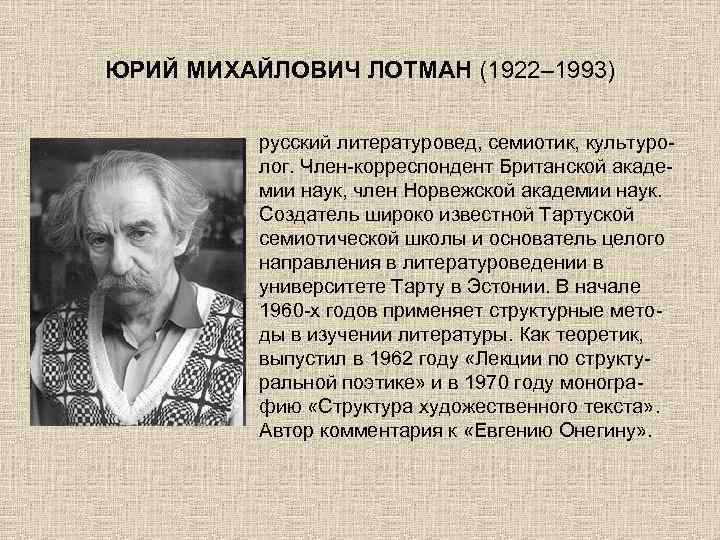 ЮРИЙ МИХАЙЛОВИЧ ЛОТМАН (1922–1993)

русский литературовед, семиотик, культуролог. Член-корреспондент Британской академии наук, член Норвежской академии наук. Создатель широко известной Тартуской семиотической школы и основатель целого направления в литературоведении в университете Тарту в Эстонии. В начале 1960-х годов применяет структурные методы в изучении литературы. Как теоретик, выпустил в 1962 году «Лекции по структуральной поэтике» и в 1970 году монографию «Структура художественного текста». Автор комментария к «Евгению Онегину».